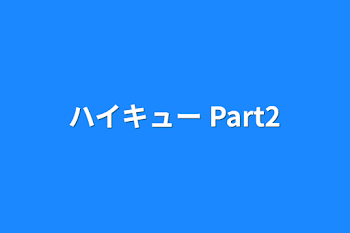 ハイキュー Part2